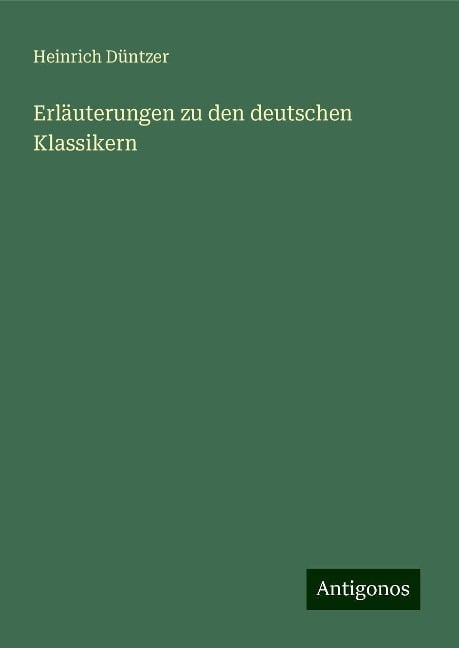 Heinrich Düntzer

Erläuterungen zu den deutschen Klassikern

Antigonos